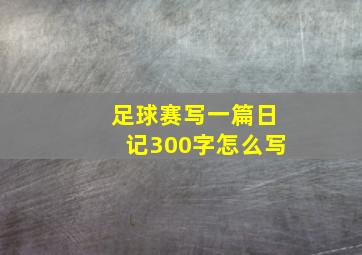 足球赛写一篇日记300字怎么写